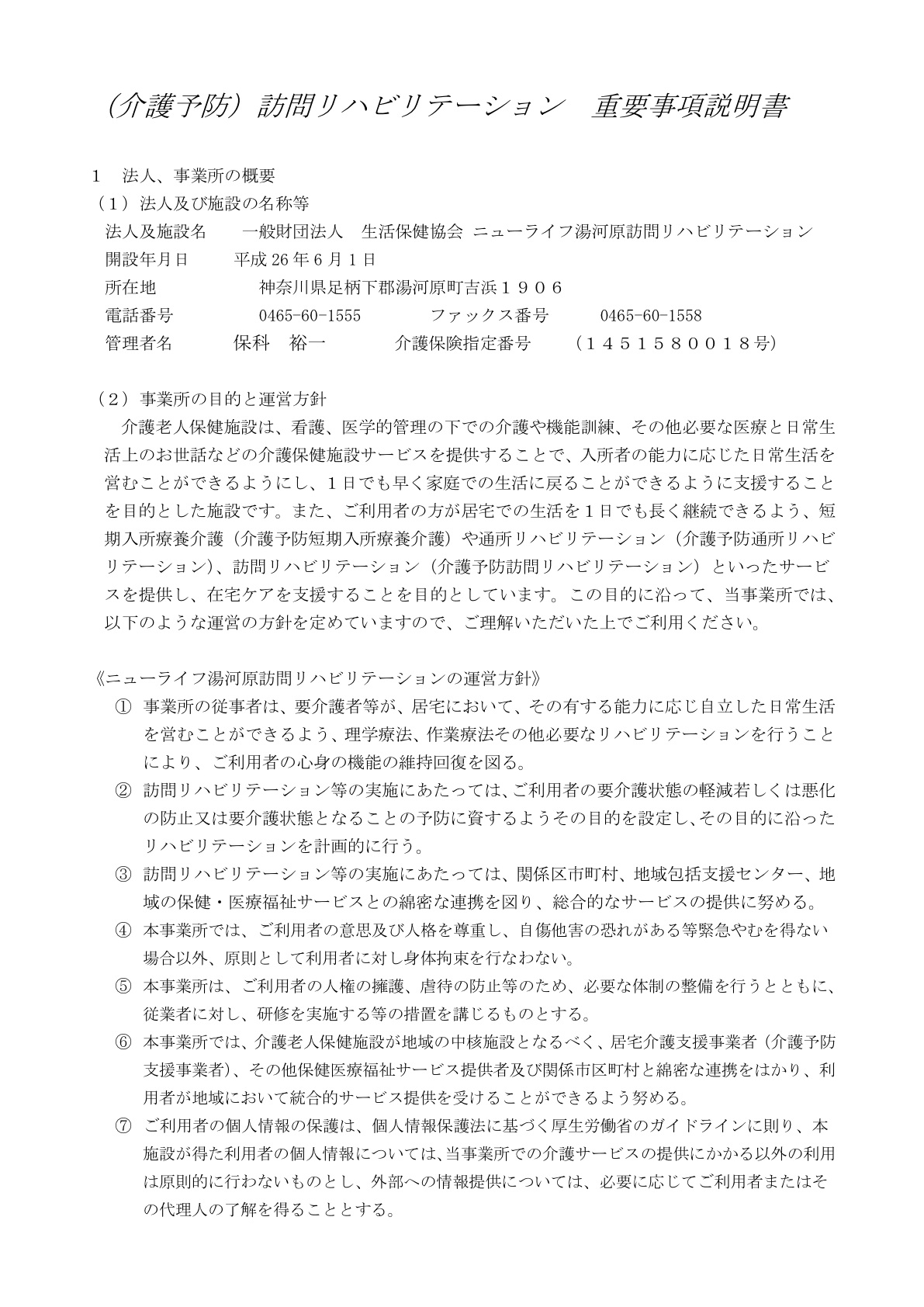 （介護予防）訪問リハビリテーション　重要事項説明書

１　法人、事業所の概要
（１）法人及び施設の名称等
法人及施設名　　一般財団法人　生活保健協会 ニューライフ湯河原訪問リハビリテーション
開設年月日　　平成 26 年 6 月 1 日
所在地　　　　神奈川県足柄下郡湯河原町吉浜１９０６
電話番号　　　0465-60-1555　　　ファックス番号　　0465-60-1558
管理者名　　　保科　裕一　　　介護保険指定番号　　（１４５１５８００１８号）

（２）事業所の目的と運営方針
介護老人保健施設は、看護、医学的管理の下での介護や機能訓練、その他必要な医療と日常生活上のお世話などの介護保健施設サービスを提供することで、入所者の能力に応じた日常生活を営むことができるようにし、１日でも早く家庭での生活に戻ることができるように支援することを目的とした施設です。また、ご利用者の方が居宅での生活を１日でも長く継続できるよう、短期入所療養介護（介護予防短期入所療養介護）や通所リハビリテーション（介護予防通所リハビリテーション）、訪問リハビリテーション（介護予防訪問リハビリテーション）といったサービスを提供し、在宅ケアを支援することを目的としています。この目的に沿って、当事業所では、以下のような運営の方針を定めていますので、ご理解いただいた上でご利用ください。

《ニューライフ湯河原訪問リハビリテーションの運営方針》
① 事業所の従事者は、要介護者等が、居宅において、その有する能力に応じ自立した日常生活を営むことができるよう、理学療法、作業療法その他必要なリハビリテーションを行うことにより、ご利用者の心身の機能の維持回復を図る。
② 訪問リハビリテーション等の実施にあたっては､ご利用者の要介護状態の軽減若しくは悪化の防止又は要介護状態となることの予防に資するようその目的を設定し､その目的に沿ったリハビリテーションを計画的に行う。
③ 訪問リハビリテーション等の実施にあたっては、関係区市町村、地域包括支援センター、地域の保健・医療福祉サービスとの綿密な連携を図り、総合的なサービスの提供に努める。
④ 本事業所では、ご利用者の意思及び人格を尊重し、自傷他害の恐れがある等緊急やむを得ない場合以外、原則として利用者に対し身体拘束を行なわない。
⑤ 本事業所は、ご利用者の人権の擁護、虐待の防止等のため、必要な体制の整備を行うとともに、従業者に対し、研修を実施する等の措置を講じるものとする。
⑥ 本事業所では、介護老人保健施設が地域の中核施設となるべく、居宅介護支援事業者（介護予防支援事業者）、その他保健医療福祉サービス提供者及び関係市区町村と綿密な連携をはかり、利用者が地域において統合的サービス提供を受けることができるよう努める。
⑦ ご利用者の個人情報の保護は、個人情報保護法に基づく厚生労働省のガイドラインに則り、本施設が得た利用者の個人情報については､当事業所での介護サービスの提供にかかる以外の利用は原則的に行わないものとし、外部への情報提供については、必要に応じてご利用者またはその代理人の了解を得ることとする。